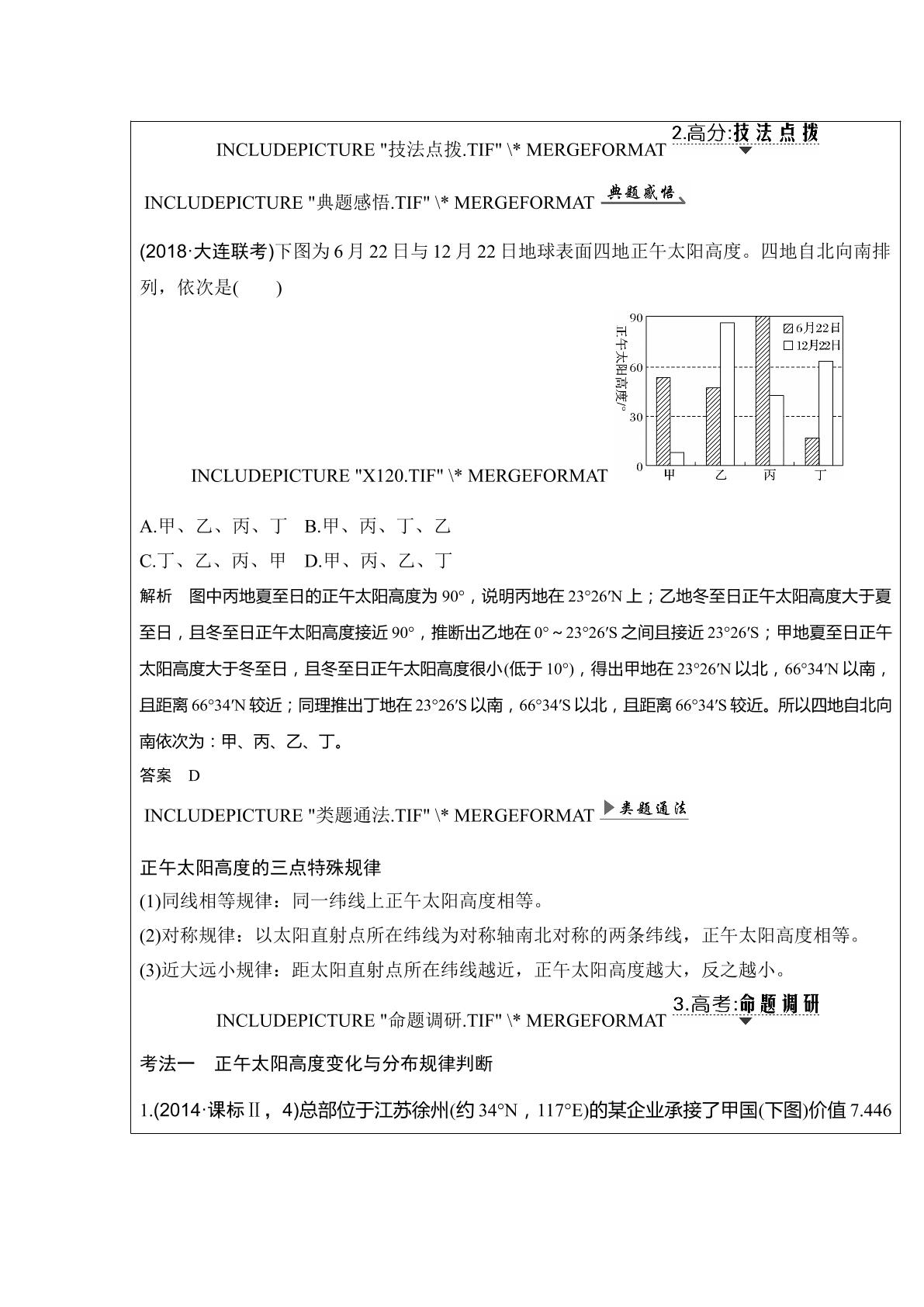 INCLUDEPICTURE "技法点拨.TIF" \* MERGEFORMAT 2.高分:技法点拨

INCLUDEPICTURE "典题感悟.TIF" \* MERGEFORMAT 典题感悟

(2018·大连联考)下图为6月22日与12月22日地球表面四地正午太阳高度。四地自北向南排列，依次是(　　)

INCLUDEPICTURE "X120.TIF" \* MERGEFORMAT

正午太阳高度/°
90
60
30
0
6月22日
12月22日
甲
乙
丙
丁

A.甲、乙、丙、丁　B.甲、丙、丁、乙

C.丁、乙、丙、甲　D.甲、丙、乙、丁

解析　图中丙地夏至日的正午太阳高度为90°，说明丙地在23°26′N上；乙地冬至日正午太阳高度大于夏至日，且冬至日正午太阳高度接近90°，推断出乙地在0°～23°26′S之间且接近23°26′S；甲地夏至日正午太阳高度大于冬至日，且冬至日正午太阳高度很小(低于10°)，得出甲地在23°26′N以北，66°34′N以南，且距离66°34′N较近；同理推出丁地在23°26′S以南，66°34′S以北，且距离66°34′S较近。所以四地自北向南依次为：甲、丙、乙、丁。

答案　D

INCLUDEPICTURE "类题通法.TIF" \* MERGEFORMAT 类题通法

正午太阳高度的三点特殊规律

(1)同线相等规律：同一纬线上正午太阳高度相等。

(2)对称规律：以太阳直射点所在纬线为对称轴南北对称的两条纬线，正午太阳高度相等。

(3)近大远小规律：距太阳直射点所在纬线越近，正午太阳高度越大，反之越小。

INCLUDEPICTURE "命题调研.TIF" \* MERGEFORMAT 3.高考:命题调研

考法一　正午太阳高度变化与分布规律判断

1.(2014·课标Ⅱ，4)总部位于江苏徐州(约34°N，117°E)的某企业承接了甲国(下图)价值7.446